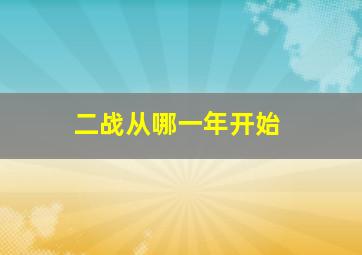 二战从哪一年开始